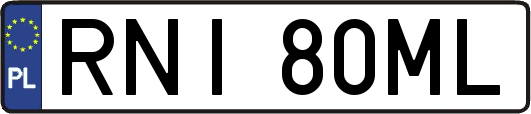 PL

RNI 80ML